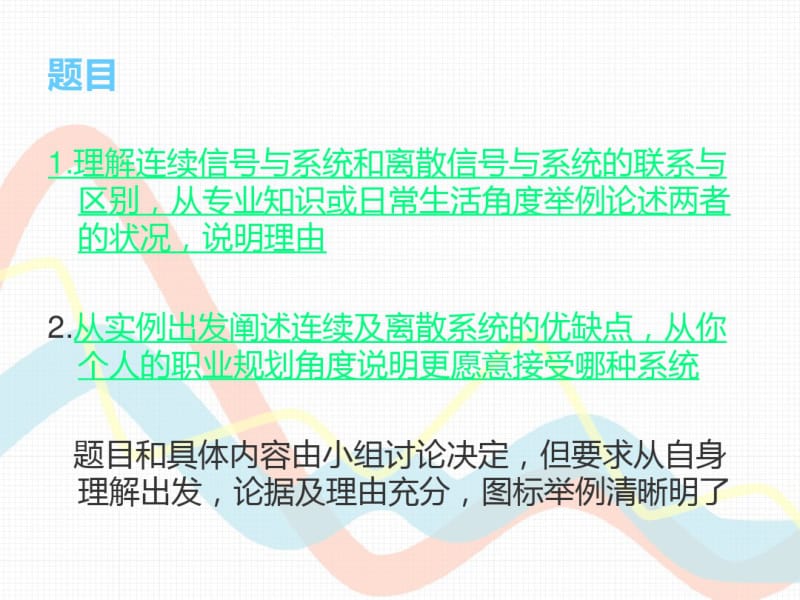 题目

1.理解连续信号与系统和离散信号与系统的联系与区别，从专业知识或日常生活角度举例论述两者的状况，说明理由

2.从实例出发阐述连续及离散系统的优缺点，从你个人的职业规划角度说明更愿意接受哪种系统

题目和具体内容由小组讨论决定，但要求从自身理解出发，论据及理由充分，图标举例清晰明了